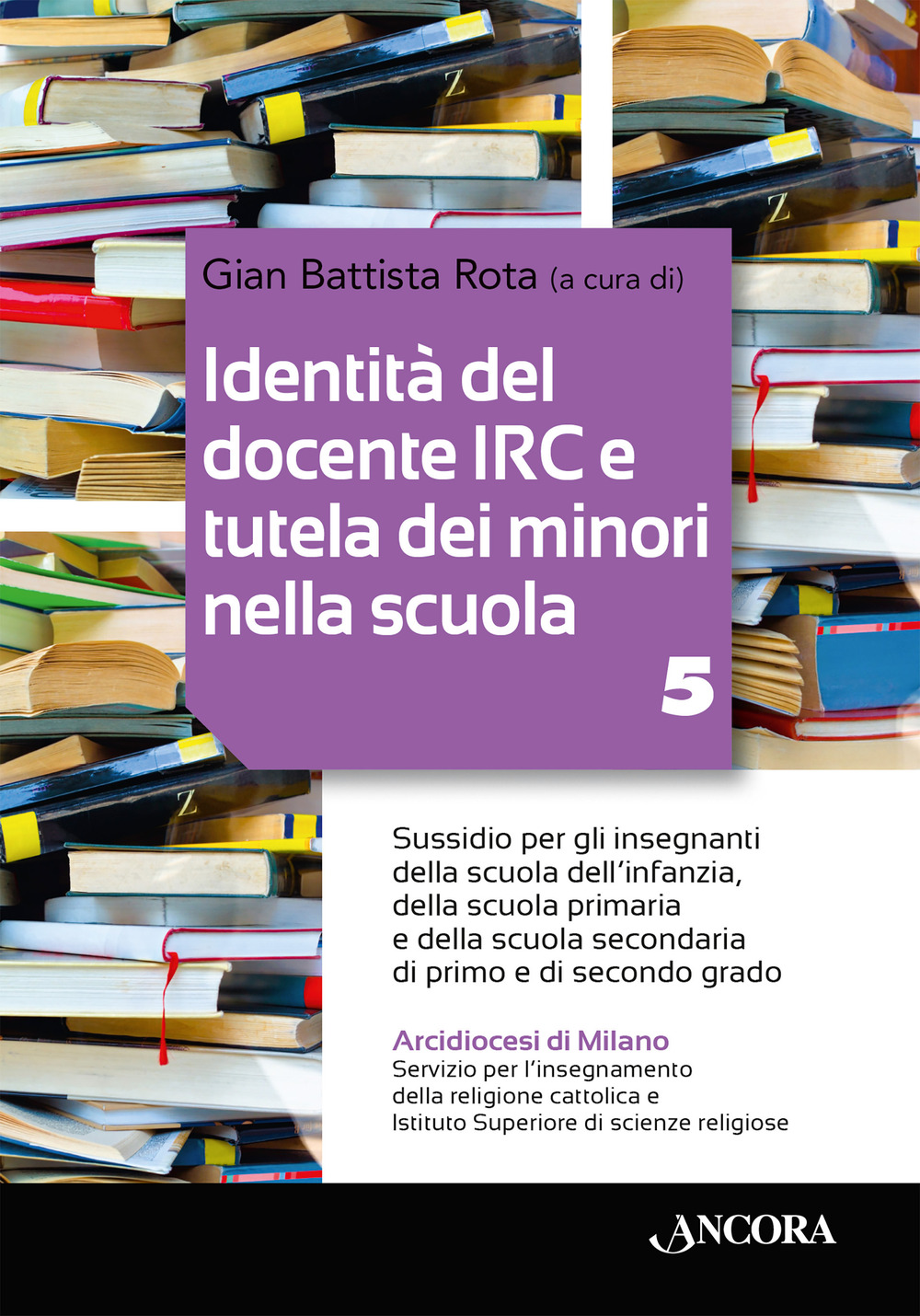 Gian Battista Rota (a cura di)

Identità del docente IRC e tutela dei minori nella scuola

5

Sussidio per gli insegnanti della scuola dell'infanzia, della scuola primaria e della scuola secondaria di primo e di secondo grado

Arcidiocesi di Milano
Servizio per l'insegnamento della religione cattolica e Istituto Superiore di scienze religiose

ANCORA